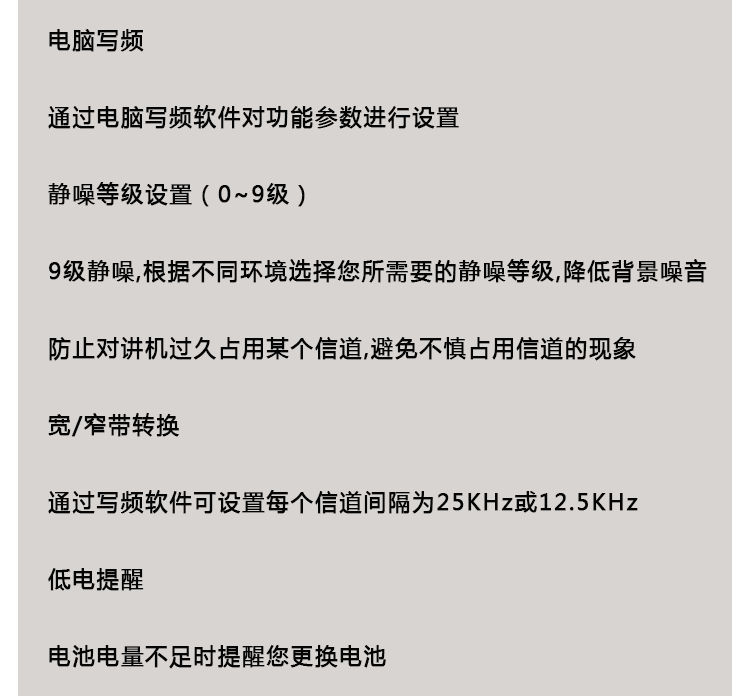 电脑写频

通过电脑写频软件对功能参数进行设置

静噪等级设置（0~9级）

9级静噪,根据不同环境选择您所需要的静噪等级,降低背景噪音

防止对讲机过久占用某个信道,避免不慎占用信道的现象

宽/窄带转换

通过写频软件可设置每个信道间隔为25KHz或12.5KHz

低电提醒

电池电量不足时提醒您更换电池